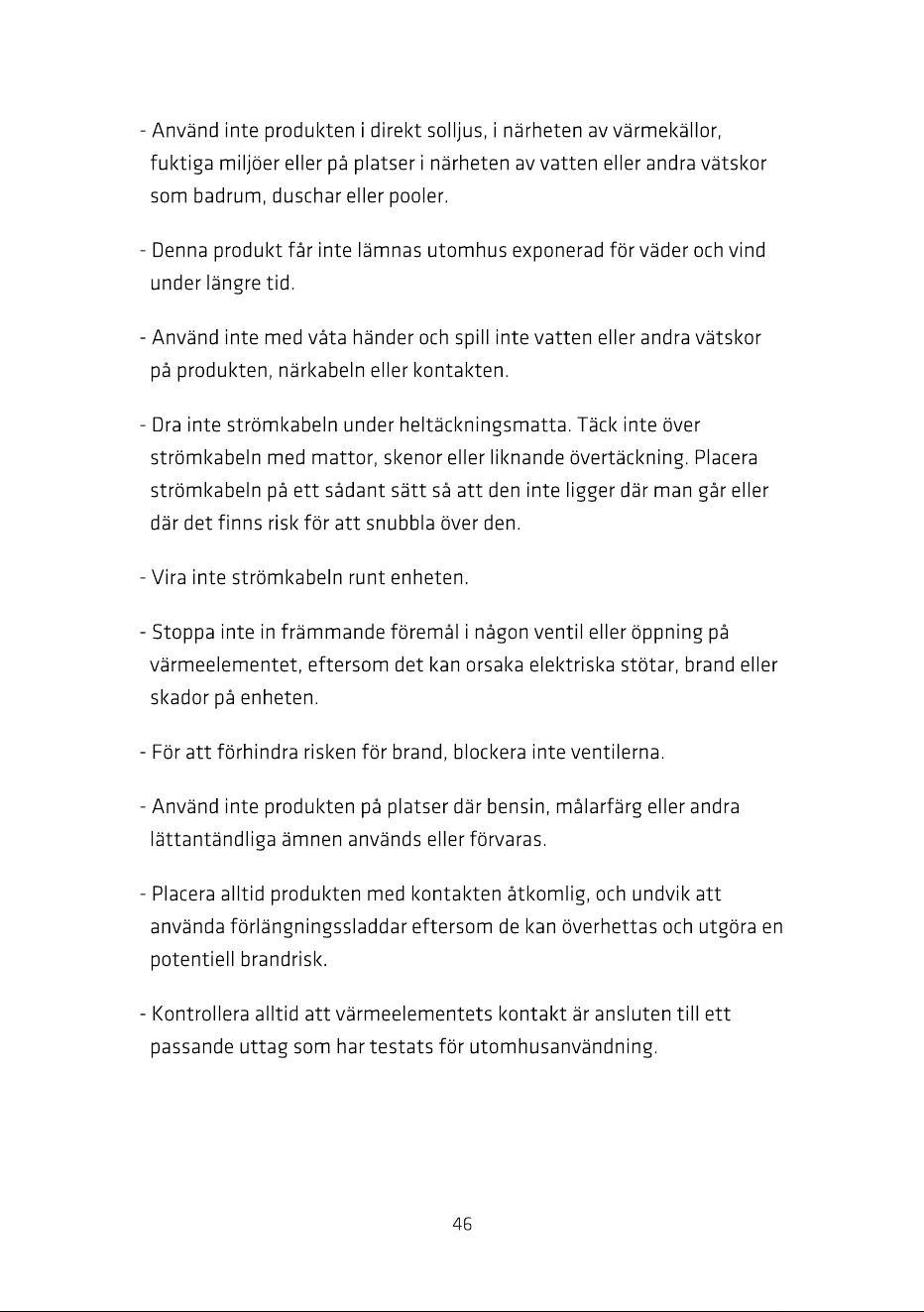 - Använd inte produkten i direkt solljus, i närheten av värmekällor, fuktiga miljöer eller på platser i närheten av vatten eller andra vätskor som badrum, duschar eller pooler.

- Denna produkt får inte lämnas utomhus exponerad för väder och vind under längre tid.

- Använd inte med våta händer och spill inte vatten eller andra vätskor på produkten, närkabeln eller kontakten.

- Dra inte strömkabeln under heltäckningsmatta. Täck inte över strömkabeln med mattor, skenor eller liknande övertäckning. Placera strömkabeln på ett sådant sätt så att den inte ligger där man går eller där det finns risk för att snubbla över den.

- Vira inte strömkabeln runt enheten.

- Stoppa inte in främmande föremål i någon ventil eller öppning på värmeelementet, eftersom det kan orsaka elektriska stötar, brand eller skador på enheten.

- För att förhindra risken för brand, blockera inte ventilerna.

- Använd inte produkten på platser där bensin, målarfärg eller andra lättantändliga ämnen används eller förvaras.

- Placera alltid produkten med kontakten åtkomlig, och undvik att använda förlängningssladdar eftersom de kan överhettas och utgöra en potentiell brandrisk.

- Kontrollera alltid att värmeelementets kontakt är ansluten till ett passande uttag som har testats för utomhusanvändning.

46